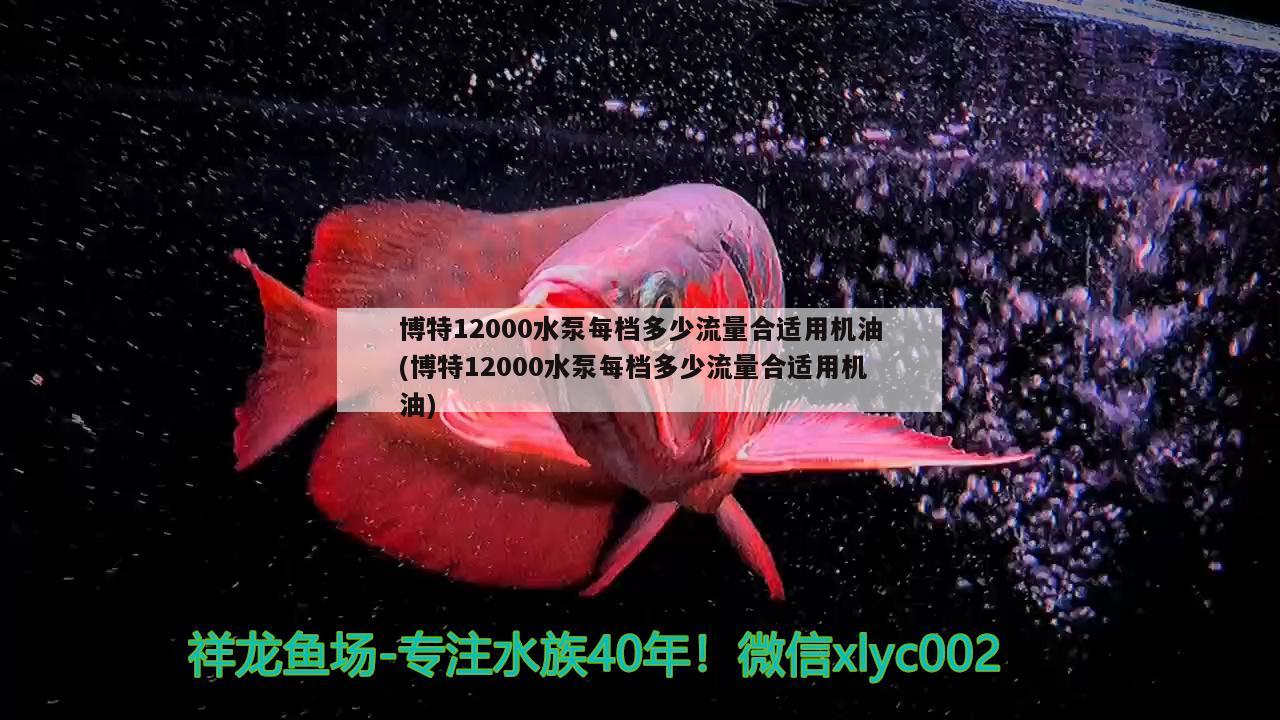 博特12000水泵每档多少流量合适用机油(博特12000水泵每档多少流量合适用机油)

祥龙鱼场-专注水族40年！微信xlyc002